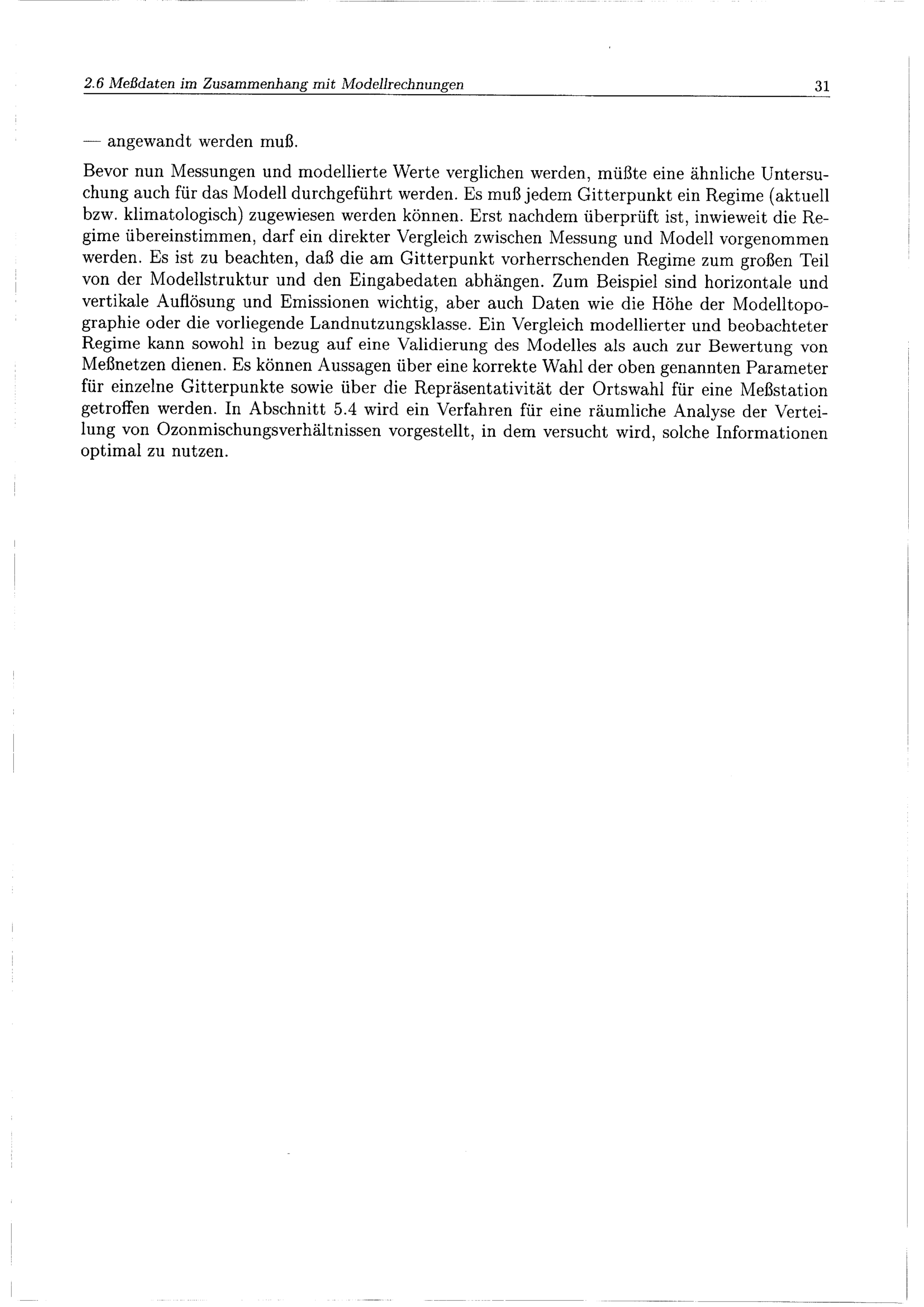 2.6 Meßdaten im Zusammenhang mit Modellrechnungen 31

— angewandt werden muß.

Bevor nun Messungen und modellierte Werte verglichen werden, müßte eine ähnliche Untersuchung auch für das Modell durchgeführt werden. Es muß jedem Gitterpunkt ein Regime (aktuell bzw. klimatologisch) zugewiesen werden können. Erst nachdem überprüft ist, inwieweit die Regime übereinstimmen, darf ein direkter Vergleich zwischen Messung und Modell vorgenommen werden. Es ist zu beachten, daß die am Gitterpunkt vorherrschenden Regime zum großen Teil von der Modellstruktur und den Eingabedaten abhängen. Zum Beispiel sind horizontale und vertikale Auflösung und Emissionen wichtig, aber auch Daten wie die Höhe der Modelltopographie oder die vorliegende Landnutzungsklasse. Ein Vergleich modellierter und beobachteter Regime kann sowohl in bezug auf eine Validierung des Modelles als auch zur Bewertung von Meßnetzen dienen. Es können Aussagen über eine korrekte Wahl der oben genannten Parameter für einzelne Gitterpunkte sowie über die Repräsentativität der Ortswahl für eine Meßstation getroffen werden. In Abschnitt 5.4 wird ein Verfahren für eine räumliche Analyse der Verteilung von Ozonmischungsverhältnissen vorgestellt, in dem versucht wird, solche Informationen optimal zu nutzen.